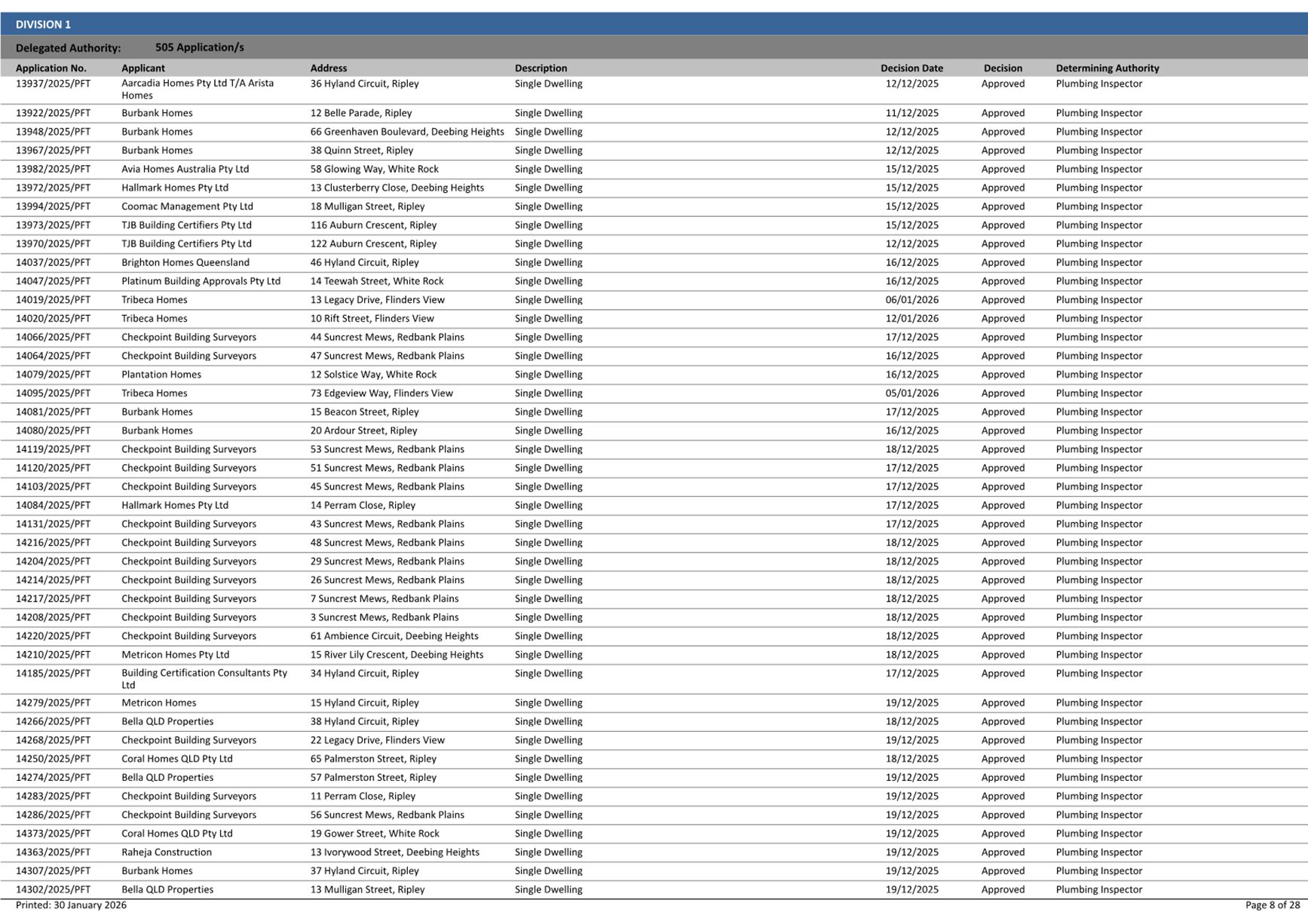 DIVISION 1

Delegated Authority: 505 Application/s

| Application No. | Applicant | Address | Description | Decision Date | Decision | Determining Authority |
|---|---|---|---|---|---|---|
| 13937/2025/PFT | Aarcadia Homes Pty Ltd T/A Arista Homes | 36 Hyland Circuit, Ripley | Single Dwelling | 12/12/2025 | Approved | Plumbing Inspector |
| 13922/2025/PFT | Burbank Homes | 12 Belle Parade, Ripley | Single Dwelling | 11/12/2025 | Approved | Plumbing Inspector |
| 13948/2025/PFT | Burbank Homes | 66 Greenhaven Boulevard, Deebing Heights | Single Dwelling | 12/12/2025 | Approved | Plumbing Inspector |
| 13967/2025/PFT | Burbank Homes | 38 Quinn Street, Ripley | Single Dwelling | 12/12/2025 | Approved | Plumbing Inspector |
| 13982/2025/PFT | Avia Homes Australia Pty Ltd | 58 Glowing Way, White Rock | Single Dwelling | 15/12/2025 | Approved | Plumbing Inspector |
| 13972/2025/PFT | Hallmark Homes Pty Ltd | 13 Clusterberry Close, Deebing Heights | Single Dwelling | 15/12/2025 | Approved | Plumbing Inspector |
| 13994/2025/PFT | Coomac Management Pty Ltd | 18 Mulligan Street, Ripley | Single Dwelling | 15/12/2025 | Approved | Plumbing Inspector |
| 13973/2025/PFT | TJB Building Certifiers Pty Ltd | 116 Auburn Crescent, Ripley | Single Dwelling | 15/12/2025 | Approved | Plumbing Inspector |
| 13970/2025/PFT | TJB Building Certifiers Pty Ltd | 122 Auburn Crescent, Ripley | Single Dwelling | 12/12/2025 | Approved | Plumbing Inspector |
| 14037/2025/PFT | Brighton Homes Queensland | 46 Hyland Circuit, Ripley | Single Dwelling | 16/12/2025 | Approved | Plumbing Inspector |
| 14047/2025/PFT | Platinum Building Approvals Pty Ltd | 14 Teewah Street, White Rock | Single Dwelling | 16/12/2025 | Approved | Plumbing Inspector |
| 14019/2025/PFT | Tribeca Homes | 13 Legacy Drive, Flinders View | Single Dwelling | 06/01/2026 | Approved | Plumbing Inspector |
| 14020/2025/PFT | Tribeca Homes | 10 Rift Street, Flinders View | Single Dwelling | 12/01/2026 | Approved | Plumbing Inspector |
| 14066/2025/PFT | Checkpoint Building Surveyors | 44 Suncrest Mews, Redbank Plains | Single Dwelling | 17/12/2025 | Approved | Plumbing Inspector |
| 14064/2025/PFT | Checkpoint Building Surveyors | 47 Suncrest Mews, Redbank Plains | Single Dwelling | 16/12/2025 | Approved | Plumbing Inspector |
| 14079/2025/PFT | Plantation Homes | 12 Solstice Way, White Rock | Single Dwelling | 16/12/2025 | Approved | Plumbing Inspector |
| 14095/2025/PFT | Tribeca Homes | 73 Edgeview Way, Flinders View | Single Dwelling | 05/01/2026 | Approved | Plumbing Inspector |
| 14081/2025/PFT | Burbank Homes | 15 Beacon Street, Ripley | Single Dwelling | 17/12/2025 | Approved | Plumbing Inspector |
| 14080/2025/PFT | Burbank Homes | 20 Ardour Street, Ripley | Single Dwelling | 16/12/2025 | Approved | Plumbing Inspector |
| 14119/2025/PFT | Checkpoint Building Surveyors | 53 Suncrest Mews, Redbank Plains | Single Dwelling | 18/12/2025 | Approved | Plumbing Inspector |
| 14120/2025/PFT | Checkpoint Building Surveyors | 51 Suncrest Mews, Redbank Plains | Single Dwelling | 17/12/2025 | Approved | Plumbing Inspector |
| 14103/2025/PFT | Checkpoint Building Surveyors | 45 Suncrest Mews, Redbank Plains | Single Dwelling | 17/12/2025 | Approved | Plumbing Inspector |
| 14084/2025/PFT | Hallmark Homes Pty Ltd | 14 Perram Close, Ripley | Single Dwelling | 17/12/2025 | Approved | Plumbing Inspector |
| 14131/2025/PFT | Checkpoint Building Surveyors | 43 Suncrest Mews, Redbank Plains | Single Dwelling | 17/12/2025 | Approved | Plumbing Inspector |
| 14216/2025/PFT | Checkpoint Building Surveyors | 48 Suncrest Mews, Redbank Plains | Single Dwelling | 18/12/2025 | Approved | Plumbing Inspector |
| 14204/2025/PFT | Checkpoint Building Surveyors | 29 Suncrest Mews, Redbank Plains | Single Dwelling | 18/12/2025 | Approved | Plumbing Inspector |
| 14214/2025/PFT | Checkpoint Building Surveyors | 26 Suncrest Mews, Redbank Plains | Single Dwelling | 18/12/2025 | Approved | Plumbing Inspector |
| 14217/2025/PFT | Checkpoint Building Surveyors | 7 Suncrest Mews, Redbank Plains | Single Dwelling | 18/12/2025 | Approved | Plumbing Inspector |
| 14208/2025/PFT | Checkpoint Building Surveyors | 3 Suncrest Mews, Redbank Plains | Single Dwelling | 18/12/2025 | Approved | Plumbing Inspector |
| 14220/2025/PFT | Checkpoint Building Surveyors | 61 Ambience Circuit, Deebing Heights | Single Dwelling | 18/12/2025 | Approved | Plumbing Inspector |
| 14210/2025/PFT | Metricon Homes Pty Ltd | 15 River Lily Crescent, Deebing Heights | Single Dwelling | 18/12/2025 | Approved | Plumbing Inspector |
| 14185/2025/PFT | Building Certification Consultants Pty Ltd | 34 Hyland Circuit, Ripley | Single Dwelling | 17/12/2025 | Approved | Plumbing Inspector |
| 14279/2025/PFT | Metricon Homes | 15 Hyland Circuit, Ripley | Single Dwelling | 19/12/2025 | Approved | Plumbing Inspector |
| 14266/2025/PFT | Bella QLD Properties | 38 Hyland Circuit, Ripley | Single Dwelling | 18/12/2025 | Approved | Plumbing Inspector |
| 14268/2025/PFT | Checkpoint Building Surveyors | 22 Legacy Drive, Flinders View | Single Dwelling | 19/12/2025 | Approved | Plumbing Inspector |
| 14250/2025/PFT | Coral Homes QLD Pty Ltd | 65 Palmerston Street, Ripley | Single Dwelling | 18/12/2025 | Approved | Plumbing Inspector |
| 14274/2025/PFT | Bella QLD Properties | 57 Palmerston Street, Ripley | Single Dwelling | 19/12/2025 | Approved | Plumbing Inspector |
| 14283/2025/PFT | Checkpoint Building Surveyors | 11 Perram Close, Ripley | Single Dwelling | 19/12/2025 | Approved | Plumbing Inspector |
| 14286/2025/PFT | Checkpoint Building Surveyors | 56 Suncrest Mews, Redbank Plains | Single Dwelling | 19/12/2025 | Approved | Plumbing Inspector |
| 14373/2025/PFT | Coral Homes QLD Pty Ltd | 19 Gower Street, White Rock | Single Dwelling | 19/12/2025 | Approved | Plumbing Inspector |
| 14363/2025/PFT | Raheja Construction | 13 Ivorywood Street, Deebing Heights | Single Dwelling | 19/12/2025 | Approved | Plumbing Inspector |
| 14307/2025/PFT | Burbank Homes | 37 Hyland Circuit, Ripley | Single Dwelling | 19/12/2025 | Approved | Plumbing Inspector |
| 14302/2025/PFT | Bella QLD Properties | 13 Mulligan Street, Ripley | Single Dwelling | 19/12/2025 | Approved | Plumbing Inspector |

Printed: 30 January 2026

Page 8 of 28